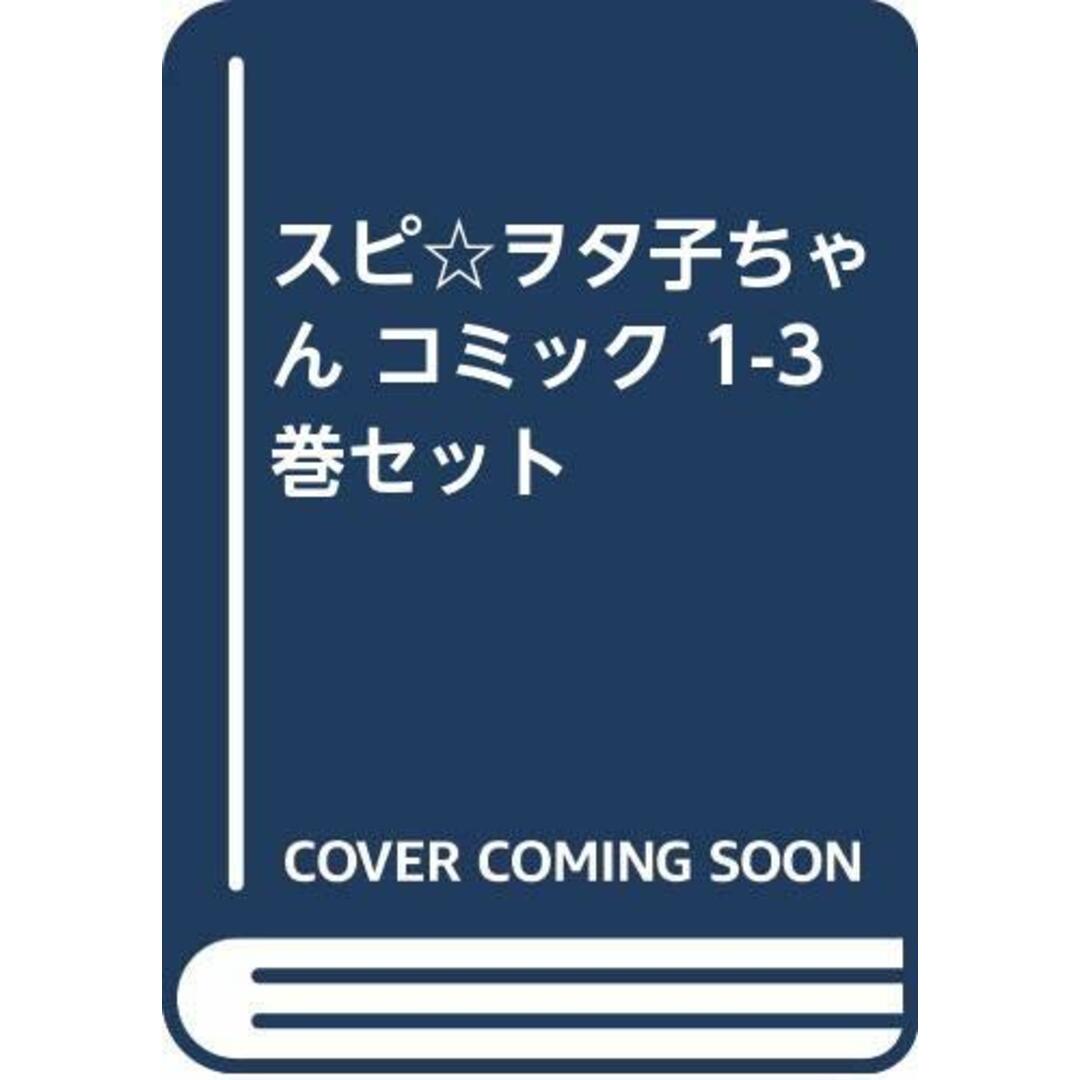 スピ☆ヲタ子ちゃん コミック 1-3巻セット

COVER COMING SOON